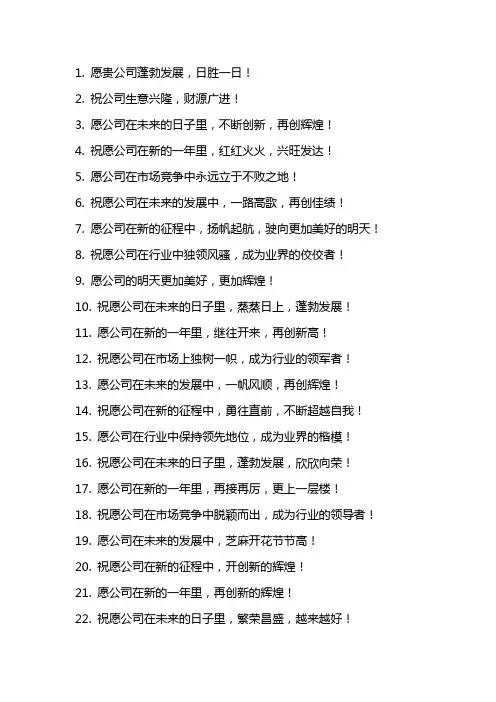 1. 愿贵公司蓬勃发展，日胜一日！

2. 祝公司生意兴隆，财源广进！

3. 愿公司在未来的日子里，不断创新，再创辉煌！

4. 祝愿公司在新的一年里，红红火火，兴旺发达！

5. 愿公司在市场竞争中永远立于不败之地！

6. 祝愿公司在未来的发展中，一路高歌，再创佳绩！

7. 愿公司在新的征程中，扬帆起航，驶向更加美好的明天！

8. 祝愿公司在行业中独领风骚，成为业界的佼佼者！

9. 愿公司的明天更加美好，更加辉煌！

10. 祝愿公司在未来的日子里，蒸蒸日上，蓬勃发展！

11. 愿公司在新的一年里，继往开来，再创新高！

12. 祝愿公司在市场上独树一帜，成为行业的领军者！

13. 愿公司在未来的发展中，一帆风顺，再创辉煌！

14. 祝愿公司在新的征程中，勇往直前，不断超越自我！

15. 愿公司在行业中保持领先地位，成为业界的楷模！

16. 祝愿公司在未来的日子里，蓬勃发展，欣欣向荣！

17. 愿公司在新的一年里，再接再厉，更上一层楼！

18. 祝愿公司在市场竞争中脱颖而出，成为行业的领导者！

19. 愿公司在未来的发展中，芝麻开花节节高！

20. 祝愿公司在新的征程中，开创新的辉煌！

21. 愿公司在新的一年里，再创新的辉煌！

22. 祝愿公司在未来的日子里，繁荣昌盛，越来越好！